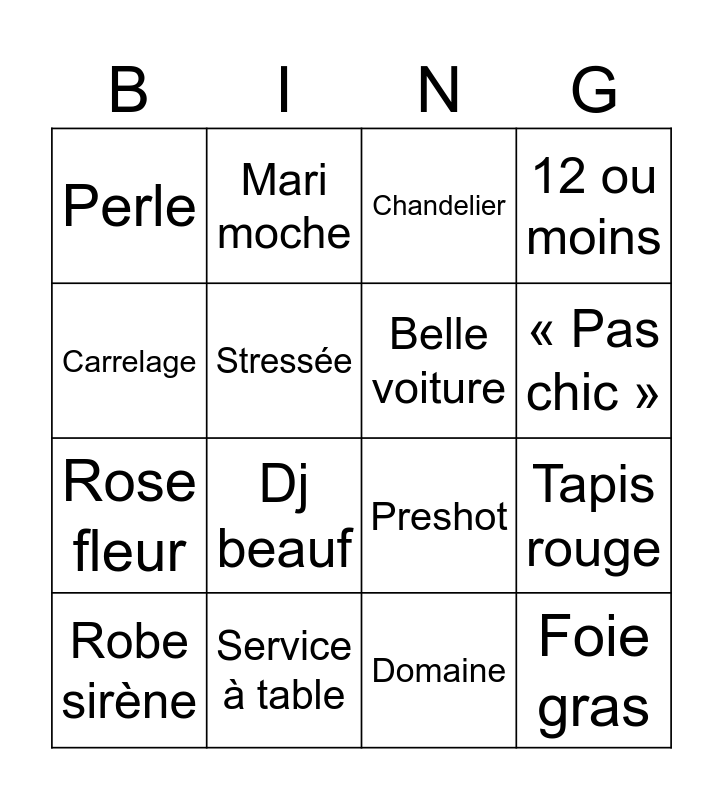 | B | I | N | G |
|---|---|---|---|
| Perle | Mari moche | Chandelier | 12 ou moins |
| Carrelage | Stressée | Belle voiture | « Pas chic » |
| Rose fleur | Dj beauf | Preshot | Tapis rouge |
| Robe sirène | Service à table | Domaine | Foie gras |